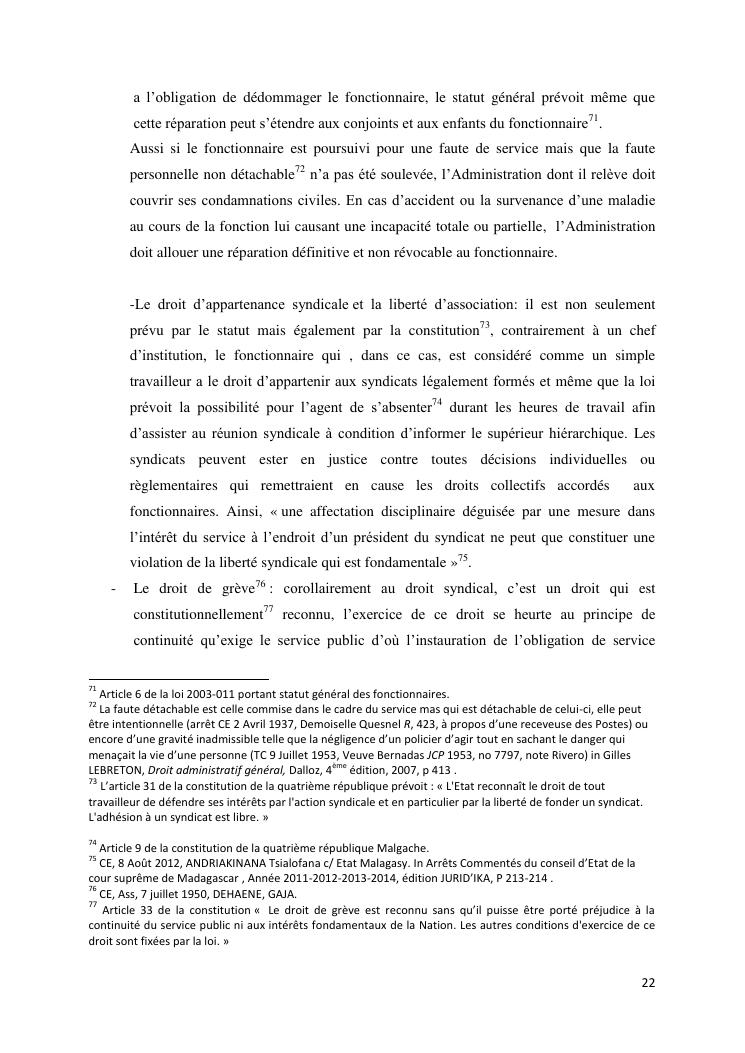 a l'obligation de dédommager le fonctionnaire, le statut général prévoit même que cette réparation peut s'étendre aux conjoints et aux enfants du fonctionnaire$^{71}$.

Aussi si le fonctionnaire est poursuivi pour une faute de service mais que la faute personnelle non détachable$^{72}$ n'a pas été soulevée, l'Administration dont il relève doit couvrir ses condamnations civiles. En cas d'accident ou la survenance d'une maladie au cours de la fonction lui causant une incapacité totale ou partielle, l'Administration doit allouer une réparation définitive et non révocable au fonctionnaire.

-Le droit d'appartenance syndicale et la liberté d'association: il est non seulement prévu par le statut mais également par la constitution$^{73}$, contrairement à un chef d'institution, le fonctionnaire qui , dans ce cas, est considéré comme un simple travailleur a le droit d'appartenir aux syndicats légalement formés et même que la loi prévoit la possibilité pour l'agent de s'absenter$^{74}$ durant les heures de travail afin d'assister au réunion syndicale à condition d'informer le supérieur hiérarchique. Les syndicats peuvent ester en justice contre toutes décisions individuelles ou règlementaires qui remettraient en cause les droits collectifs accordés aux fonctionnaires. Ainsi, « une affectation disciplinaire déguisée par une mesure dans l'intérêt du service à l'endroit d'un président du syndicat ne peut que constituer une violation de la liberté syndicale qui est fondamentale »$^{75}$.

- Le droit de grève$^{76}$ : corollairement au droit syndical, c'est un droit qui est constitutionnellement$^{77}$ reconnu, l'exercice de ce droit se heurte au principe de continuité qu'exige le service public d'où l'instauration de l'obligation de service

$^{71}$ Article 6 de la loi 2003-011 portant statut général des fonctionnaires.
$^{72}$ La faute détachable est celle commise dans le cadre du service mas qui est détachable de celui-ci, elle peut être intentionnelle (arrêt CE 2 Avril 1937, Demoiselle Quesnel R, 423, à propos d'une receveuse des Postes) ou encore d'une gravité inadmissible telle que la négligence d'un policier d'agir tout en sachant le danger qui menaçait la vie d'une personne (TC 9 Juillet 1953, Veuve Bernadas JCP 1953, no 7797, note Rivero) in Gilles LEBRETON, Droit administratif général, Dalloz, 4$^{ème}$ édition, 2007, p 413 .
$^{73}$ L'article 31 de la constitution de la quatrième république prévoit : « L'Etat reconnaît le droit de tout travailleur de défendre ses intérêts par l'action syndicale et en particulier par la liberté de fonder un syndicat. L'adhésion à un syndicat est libre. »

$^{74}$ Article 9 de la constitution de la quatrième république Malgache.
$^{75}$ CE, 8 Août 2012, ANDRIAKINANA Tsialofana c/ Etat Malagasy. In Arrêts Commentés du conseil d'Etat de la cour suprême de Madagascar , Année 2011-2012-2013-2014, édition JURID'IKA, P 213-214 .
$^{76}$ CE, Ass, 7 juillet 1950, DEHAENE, GAJA.
$^{77}$ Article 33 de la constitution « Le droit de grève est reconnu sans qu'il puisse être porté préjudice à la continuité du service public ni aux intérêts fondamentaux de la Nation. Les autres conditions d'exercice de ce droit sont fixées par la loi. »

22